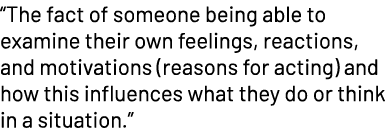 “The fact of someone being able to examine their own feelings, reactions, and motivations (reasons for acting) and how this influences what they do or think in a situation.”